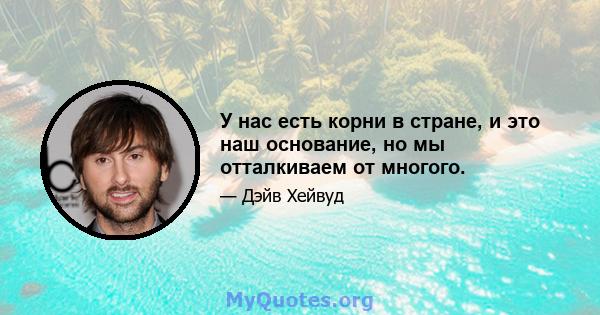 У нас есть корни в стране, и это наш основание, но мы отталкиваем от многого.

— Дэйв Хейвуд

MyQuotes.org